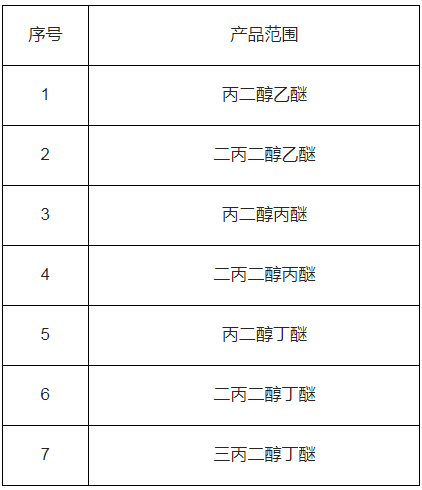 | 序号 | 产品范围 |
|---|---|
| 1 | 丙二醇乙醚 |
| 2 | 二丙二醇乙醚 |
| 3 | 丙二醇丙醚 |
| 4 | 二丙二醇丙醚 |
| 5 | 丙二醇丁醚 |
| 6 | 二丙二醇丁醚 |
| 7 | 三丙二醇丁醚 |